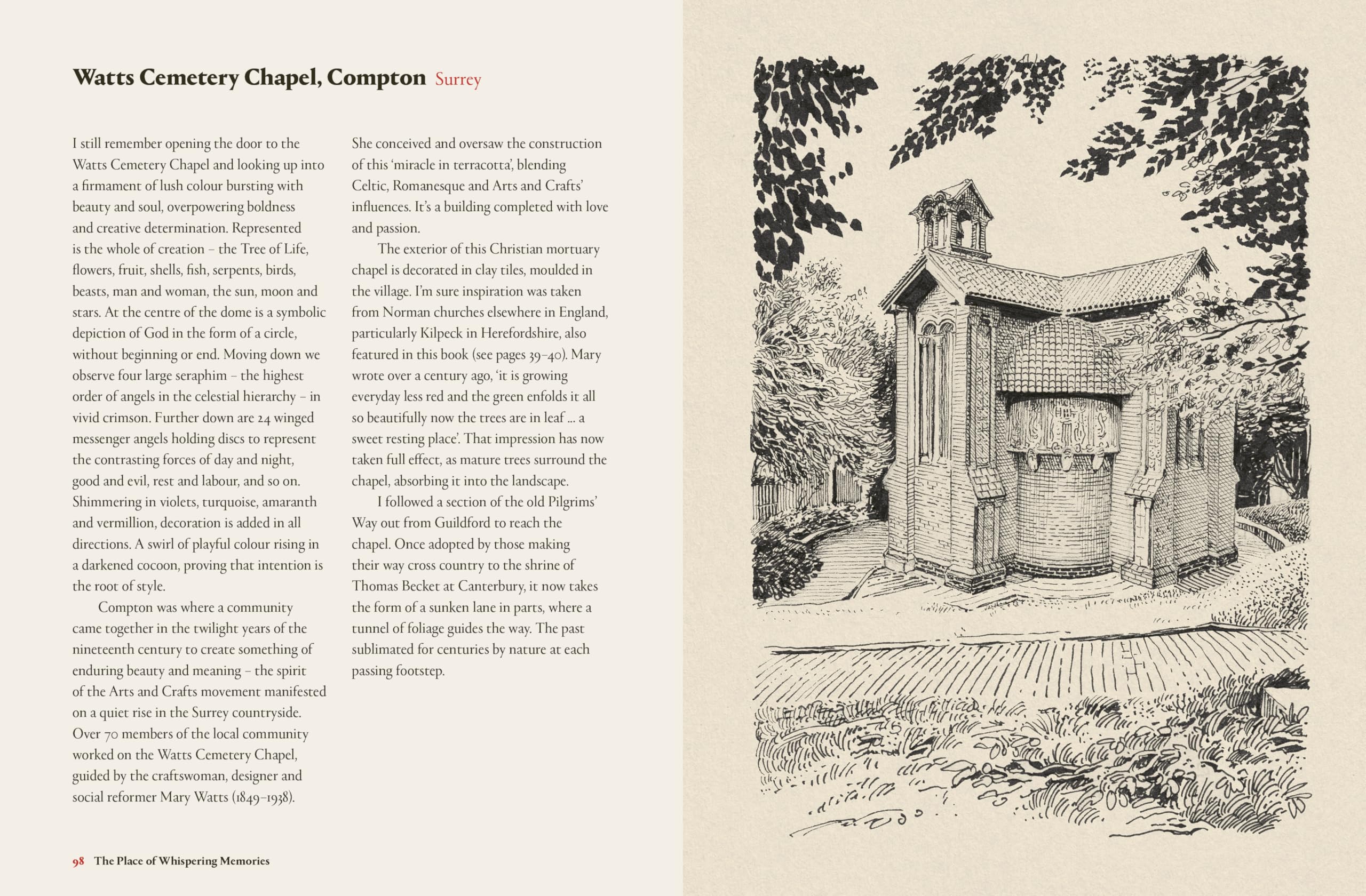 Watts Cemetery Chapel, Compton Surrey

I still remember opening the door to the Watts Cemetery Chapel and looking up into a firmament of lush colour bursting with beauty and soul, overpowering boldness and creative determination. Represented is the whole of creation – the Tree of Life, flowers, fruit, shells, fish, serpents, birds, beasts, man and woman, the sun, moon and stars. At the centre of the dome is a symbolic depiction of God in the form of a circle, without beginning or end. Moving down we observe four large seraphim – the highest order of angels in the celestial hierarchy – in vivid crimson. Further down are 24 winged messenger angels holding discs to represent the contrasting forces of day and night, good and evil, rest and labour, and so on. Shimmering in violets, turquoise, amaranth and vermillion, decoration is added in all directions. A swirl of playful colour rising in a darkened cocoon, proving that intention is the root of style.

Compton was where a community came together in the twilight years of the nineteenth century to create something of enduring beauty and meaning – the spirit of the Arts and Crafts movement manifested on a quiet rise in the Surrey countryside. Over 70 members of the local community worked on the Watts Cemetery Chapel, guided by the craftswoman, designer and social reformer Mary Watts (1849–1938).

She conceived and oversaw the construction of this 'miracle in terracotta', blending Celtic, Romanesque and Arts and Crafts' influences. It's a building completed with love and passion.

The exterior of this Christian mortuary chapel is decorated in clay tiles, moulded in the village. I'm sure inspiration was taken from Norman churches elsewhere in England, particularly Kilpeck in Herefordshire, also featured in this book (see pages 39–40). Mary wrote over a century ago, 'it is growing everyday less red and the green enfolds it all so beautifully now the trees are in leaf ... a sweet resting place'. That impression has now taken full effect, as mature trees surround the chapel, absorbing it into the landscape.

I followed a section of the old Pilgrims' Way out from Guildford to reach the chapel. Once adopted by those making their way cross country to the shrine of Thomas Becket at Canterbury, it now takes the form of a sunken lane in parts, where a tunnel of foliage guides the way. The past sublimated for centuries by nature at each passing footstep.

98 The Place of Whispering Memories